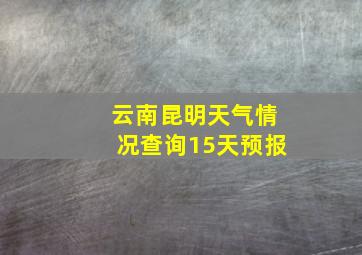 云南昆明天气情况查询15天预报